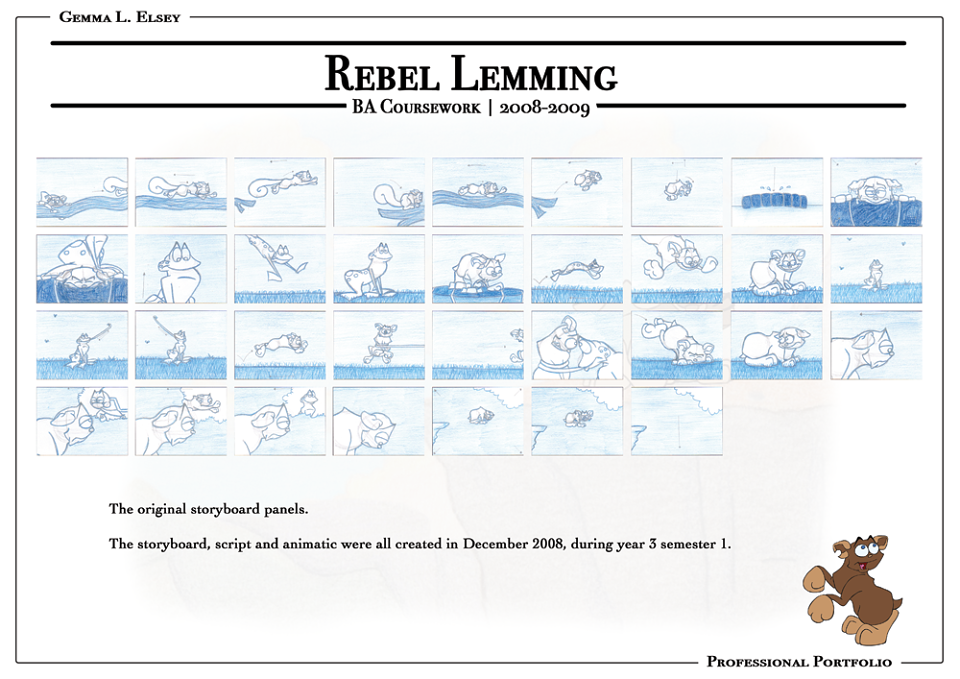 Gemma L. Elsey

Rebel Lemming

BA Coursework | 2008-2009

The original storyboard panels.

The storyboard, script and animatic were all created in December 2008, during year 3 semester 1.

Professional Portfolio